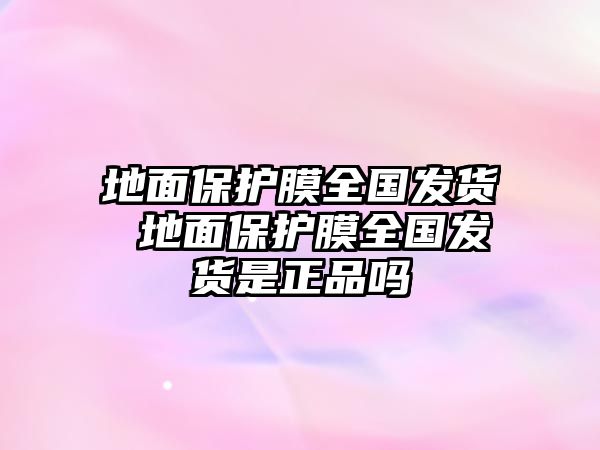 地面保护膜全国发货 地面保护膜全国发货是正品吗